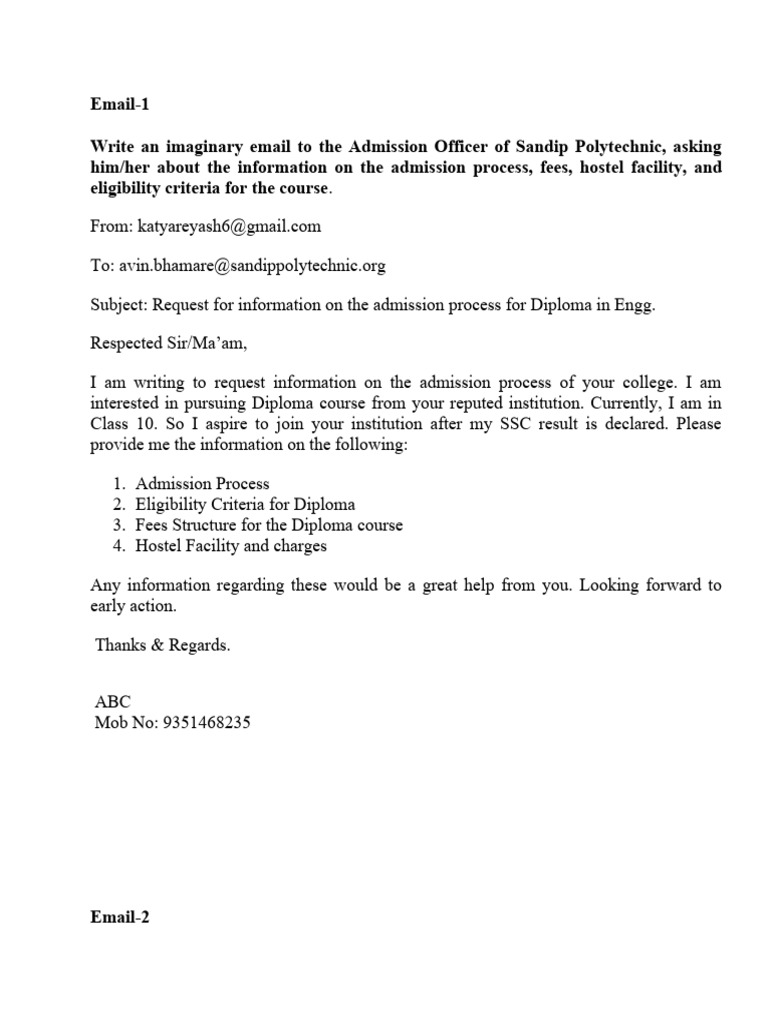 Email-1

Write an imaginary email to the Admission Officer of Sandip Polytechnic, asking him/her about the information on the admission process, fees, hostel facility, and eligibility criteria for the course.

From: katyareyash6@gmail.com

To: avin.bhamare@sandippolytechnic.org

Subject: Request for information on the admission process for Diploma in Engg.

Respected Sir/Ma'am,

I am writing to request information on the admission process of your college. I am interested in pursuing Diploma course from your reputed institution. Currently, I am in Class 10. So I aspire to join your institution after my SSC result is declared. Please provide me the information on the following:

1. Admission Process
2. Eligibility Criteria for Diploma
3. Fees Structure for the Diploma course
4. Hostel Facility and charges

Any information regarding these would be a great help from you. Looking forward to early action.

Thanks & Regards.

ABC
Mob No: 9351468235

Email-2